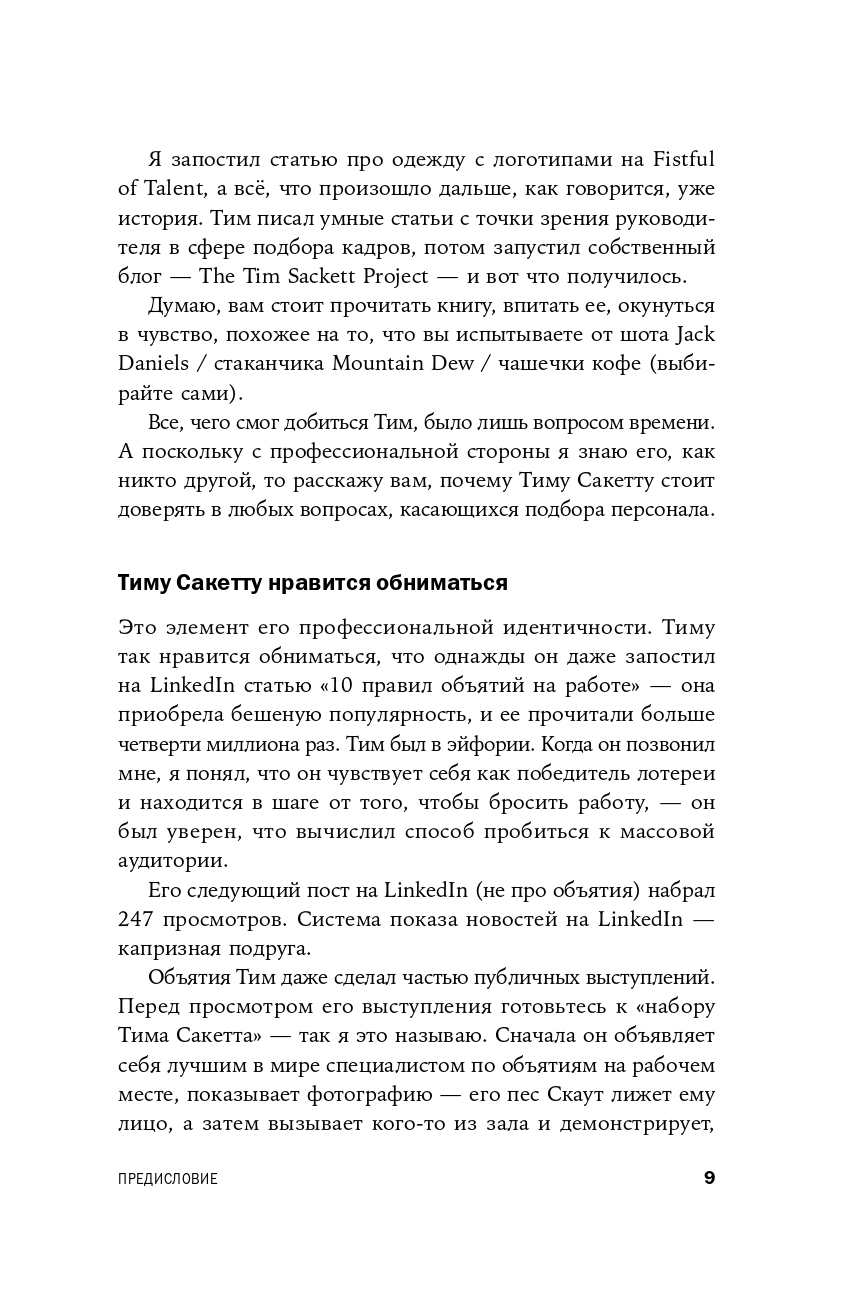 Я запостил статью про одежду с логотипами на Fistful of Talent, а всё, что произошло дальше, как говорится, уже история. Тим писал умные статьи с точки зрения руководителя в сфере подбора кадров, потом запустил собственный блог — The Tim Sackett Project — и вот что получилось.

Думаю, вам стоит прочитать книгу, впитать ее, окунуться в чувство, похожее на то, что вы испытываете от шота Jack Daniels / стаканчика Mountain Dew / чашечки кофе (выбирайте сами).

Все, чего смог добиться Тим, было лишь вопросом времени. А поскольку с профессиональной стороны я знаю его, как никто другой, то расскажу вам, почему Тиму Сакетту стоит доверять в любых вопросах, касающихся подбора персонала.

Тиму Сакетту нравится обниматься

Это элемент его профессиональной идентичности. Тиму так нравится обниматься, что однажды он даже запостил на LinkedIn статью «10 правил объятий на работе» — она приобрела бешеную популярность, и ее прочитали больше четверти миллиона раз. Тим был в эйфории. Когда он позвонил мне, я понял, что он чувствует себя как победитель лотереи и находится в шаге от того, чтобы бросить работу, — он был уверен, что вычислил способ пробиться к массовой аудитории.

Его следующий пост на LinkedIn (не про объятия) набрал 247 просмотров. Система показа новостей на LinkedIn — капризная подруга.

Объятия Тим даже сделал частью публичных выступлений. Перед просмотром его выступления готовьтесь к «набору Тима Сакетта» — так я это называю. Сначала он объявляет себя лучшим в мире специалистом по объятиям на рабочем месте, показывает фотографию — его пес Скаут лижет ему лицо, а затем вызывает кого-то из зала и демонстрирует,

ПРЕДИСЛОВИЕ 9